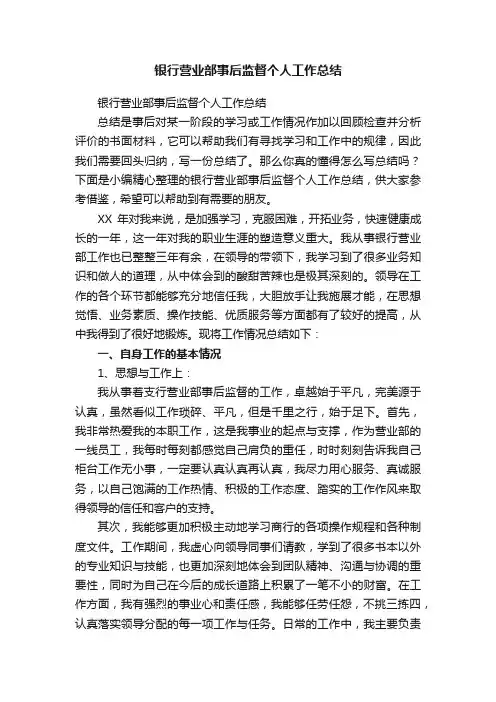 银行营业部事后监督个人工作总结

银行营业部事后监督个人工作总结

总结是事后对某一阶段的学习或工作情况作加以回顾检查并分析评价的书面材料，它可以帮助我们有寻找学习和工作中的规律，因此我们需要回头归纳，写一份总结了。那么你真的懂得怎么写总结吗？下面是小编精心整理的银行营业部事后监督个人工作总结，供大家参考借鉴，希望可以帮助到有需要的朋友。

XX 年对我来说，是加强学习，克服困难，开拓业务，快速健康成长的一年，这一年对我的职业生涯的塑造意义重大。我从事银行营业部工作也已整整三年有余，在领导的带领下，我学习到了很多业务知识和做人的道理，从中体会到的酸甜苦辣也是极其深刻的。领导在工作的各个环节都能够充分地信任我，大胆放手让我施展才能，在思想觉悟、业务素质、操作技能、优质服务等方面都有了较好的提高，从中我得到了很好地锻炼。现将工作情况总结如下：

一、自身工作的基本情况

1、思想与工作上：

我从事着支行营业部事后监督的工作，卓越始于平凡，完美源于认真，虽然看似工作琐碎、平凡，但是千里之行，始于足下。首先，我非常热爱我的本职工作，这是我事业的起点与支撑，作为营业部的一线员工，我每时每刻都感觉自己肩负的重任，时时刻刻告诉我自己柜台工作无小事，一定要认真认真再认真，我尽力用心服务、真诚服务，以自己饱满的工作热情、积极的工作态度、踏实的工作作风来取得领导的信任和客户的支持。

其次，我能够更加积极主动地学习商行的各项操作规程和各种制度文件。工作期间，我虚心向领导同事们请教，学到了很多书本以外的专业知识与技能，也更加深刻地体会到团队精神、沟通与协调的重要性，同时为自己在今后的成长道路上积累了一笔不小的财富。在工作方面，我有强烈的事业心和责任感，我能够任劳任怨，不挑三拣四，认真落实领导分配的每一项工作与任务。日常的工作中，我主要负责